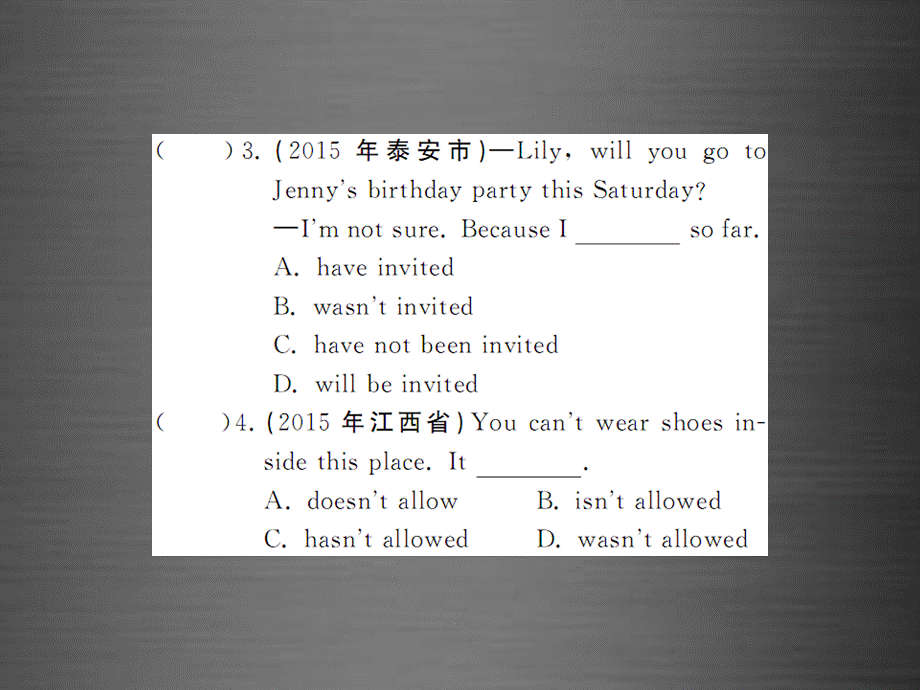 (　　)3. (2015 年泰安市)—Lily, will you go to Jenny's birthday party this Saturday?
—I'm not sure. Because I ________ so far.
A. have invited
B. wasn't invited
C. have not been invited
D. will be invited
(　　)4. (2015 年江西省) You can't wear shoes inside this place. It ________.
A. doesn't allow　　B. isn't allowed
C. hasn't allowed　　D. wasn't allowed